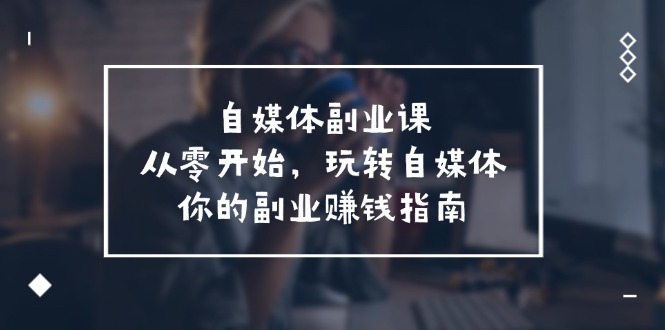 自媒体副业课
从零开始，玩转自媒体
你的副业赚钱指南